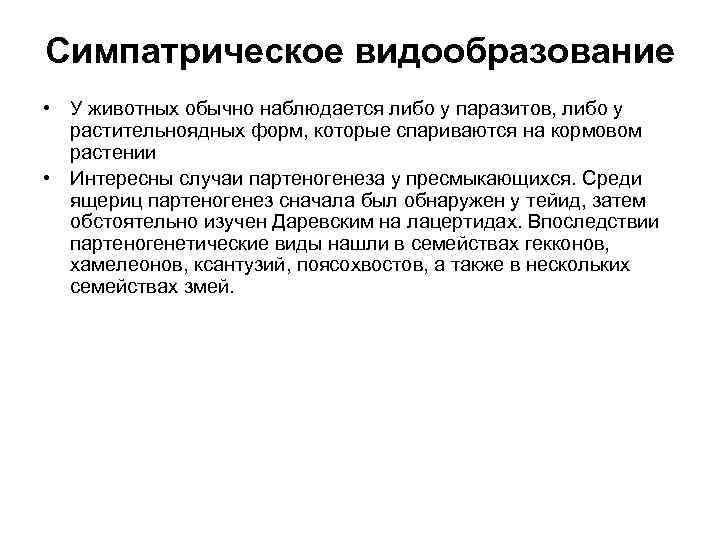 Симпатрическое видообразование

• У животных обычно наблюдается либо у паразитов, либо у растительноядных форм, которые спариваются на кормовом растении

• Интересны случаи партеногенеза у пресмыкающихся. Среди ящериц партеногенез сначала был обнаружен у тейид, затем обстоятельно изучен Даревским на лацертидах. Впоследствии партеногенетические виды нашли в семействах гекконов, хамелеонов, ксантузий, поясохвостов, а также в нескольких семействах змей.